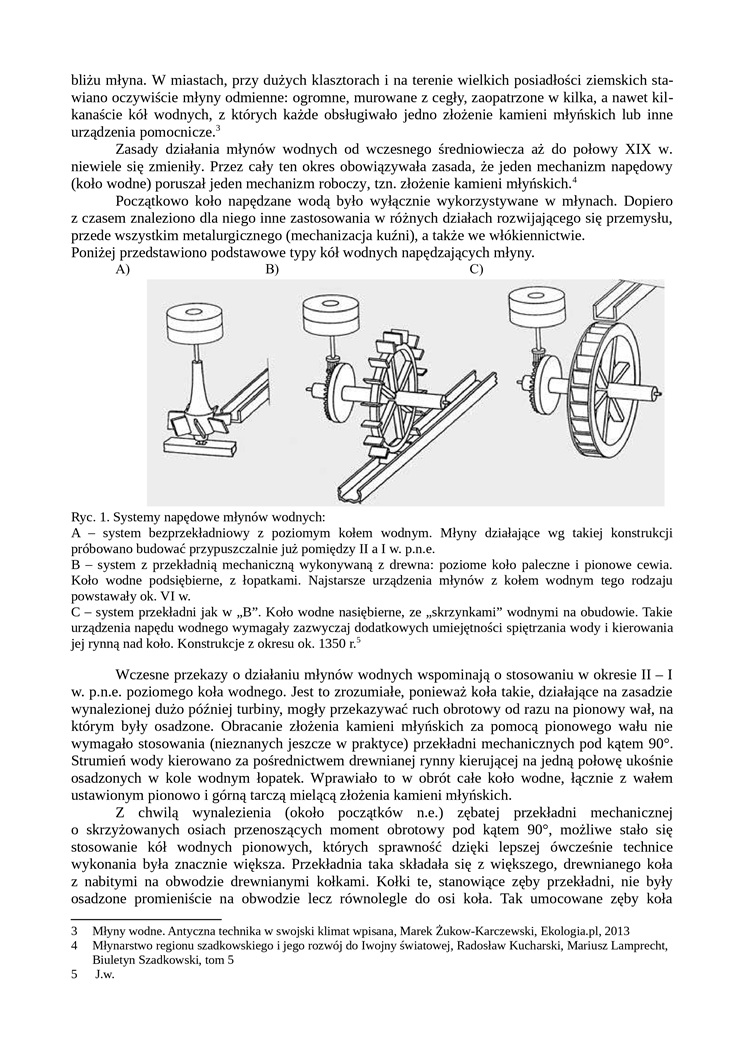 bliżu młyna. W miastach, przy dużych klasztorach i na terenie wielkich posiadłości ziemskich stawiano oczywiście młyny odmienne: ogromne, murowane z cegły, zaopatrzone w kilka, a nawet kilkanaście kół wodnych, z których każde obsługiwało jedno złożenie kamieni młyńskich lub inne urządzenia pomocnicze.$^3$

Zasady działania młynów wodnych od wczesnego średniowiecza aż do połowy XIX w. niewiele się zmieniły. Przez cały ten okres obowiązywała zasada, że jeden mechanizm napędowy (koło wodne) poruszał jeden mechanizm roboczy, tzn. złożenie kamieni młyńskich.$^4$

Początkowo koło napędzane wodą było wyłącznie wykorzystywane w młynach. Dopiero z czasem znaleziono dla niego inne zastosowania w różnych działach rozwijającego się przemysłu, przede wszystkim metalurgicznego (mechanizacja kuźni), a także we włókiennictwie.
Poniżej przedstawiono podstawowe typy kół wodnych napędzających młyny.

A) B) C)

Ryc. 1. Systemy napędowe młynów wodnych:
A – system bezprzekładniowy z poziomym kołem wodnym. Młyny działające wg takiej konstrukcji próbowano budować przypuszczalnie już pomiędzy II a I w. p.n.e.
B – system z przekładnią mechaniczną wykonywaną z drewna: poziome koło paleczne i pionowe cewia. Koło wodne podsiębierne, z łopatkami. Najstarsze urządzenia młynów z kołem wodnym tego rodzaju powstawały ok. VI w.
C – system przekładni jak w „B”. Koło wodne nasiębierne, ze „skrzynkami” wodnymi na obudowie. Takie urządzenia napędu wodnego wymagały zazwyczaj dodatkowych umiejętności spiętrzania wody i kierowania jej rynną nad koło. Konstrukcje z okresu ok. 1350 r.$^5$

Wczesne przekazy o działaniu młynów wodnych wspominają o stosowaniu w okresie II – I w. p.n.e. poziomego koła wodnego. Jest to zrozumiałe, ponieważ koła takie, działające na zasadzie wynalezionej dużo później turbiny, mogły przekazywać ruch obrotowy od razu na pionowy wał, na którym były osadzone. Obracanie złożenia kamieni młyńskich za pomocą pionowego wału nie wymagało stosowania (nieznanych jeszcze w praktyce) przekładni mechanicznych pod kątem 90°. Strumień wody kierowano za pośrednictwem drewnianej rynny kierującej na jedną połowę ukośnie osadzonych w kole wodnym łopatek. Wprawiało to w obrót całe koło wodne, łącznie z wałem ustawionym pionowo i górną tarczą mielącą złożenia kamieni młyńskich.

Z chwilą wynalezienia (około początków n.e.) zębatej przekładni mechanicznej o skrzyżowanych osiach przenoszących moment obrotowy pod kątem 90°, możliwe stało się stosowanie kół wodnych pionowych, których sprawność dzięki lepszej ówcześnie technice wykonania była znacznie większa. Przekładnia taka składała się z większego, drewnianego koła z nabitymi na obwodzie drewnianymi kołkami. Kołki te, stanowiące zęby przekładni, nie były osadzone promieniście na obwodzie lecz równolegle do osi koła. Tak umocowane zęby koła

3 Młyny wodne. Antyczna technika w swojski klimat wpisana, Marek Żukow-Karczewski, Ekologia.pl, 2013
4 Młynarstwo regionu szadkowskiego i jego rozwój do Iwojny światowej, Radosław Kucharski, Mariusz Lamprecht, Biuletyn Szadkowski, tom 5
5 J.w.